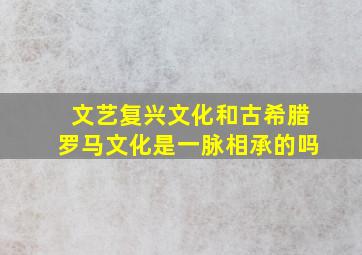 文艺复兴文化和古希腊罗马文化是一脉相承的吗